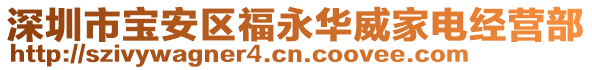 深圳市宝安区福永华威家电经营部
http://szivywagner4.cn.coovee.com